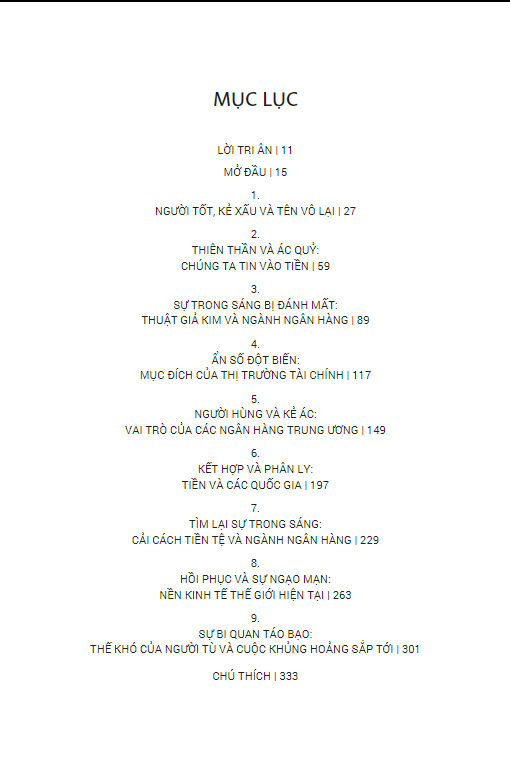 MỤC LỤC

LỜI TRI ÂN | 11

MỞ ĐẦU | 15

1.
NGƯỜI TỐT, KẺ XẤU VÀ TÊN VÔ LẠI | 27

2.
THIÊN THẦN VÀ ÁC QUỶ:
CHÚNG TA TIN VÀO TIỀN | 59

3.
SỰ TRONG SÁNG BỊ ĐÁNH MẤT:
THUẬT GIẢ KIM VÀ NGÀNH NGÂN HÀNG | 89

4.
ẨN SỐ ĐỘT BIẾN:
MỤC ĐÍCH CỦA THỊ TRƯỜNG TÀI CHÍNH | 117

5.
NGƯỜI HÙNG VÀ KẺ ÁC:
VAI TRÒ CỦA CÁC NGÂN HÀNG TRUNG ƯƠNG | 149

6.
KẾT HỢP VÀ PHÂN LY:
TIỀN VÀ CÁC QUỐC GIA | 197

7.
TÌM LẠI SỰ TRONG SÁNG:
CẢI CÁCH TIỀN TỆ VÀ NGÀNH NGÂN HÀNG | 229

8.
HỒI PHỤC VÀ SỰ NGẠO MẠN:
NỀN KINH TẾ THẾ GIỚI HIỆN TẠI | 263

9.
SỰ BI QUAN TÁO BẠO:
THẾ KHÓ CỦA NGƯỜI TÙ VÀ CUỘC KHỦNG HOẢNG SẮP TỚI | 301

CHÚ THÍCH | 333